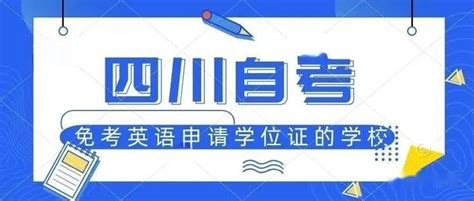 四川自考

免考英语申请学位证的学校